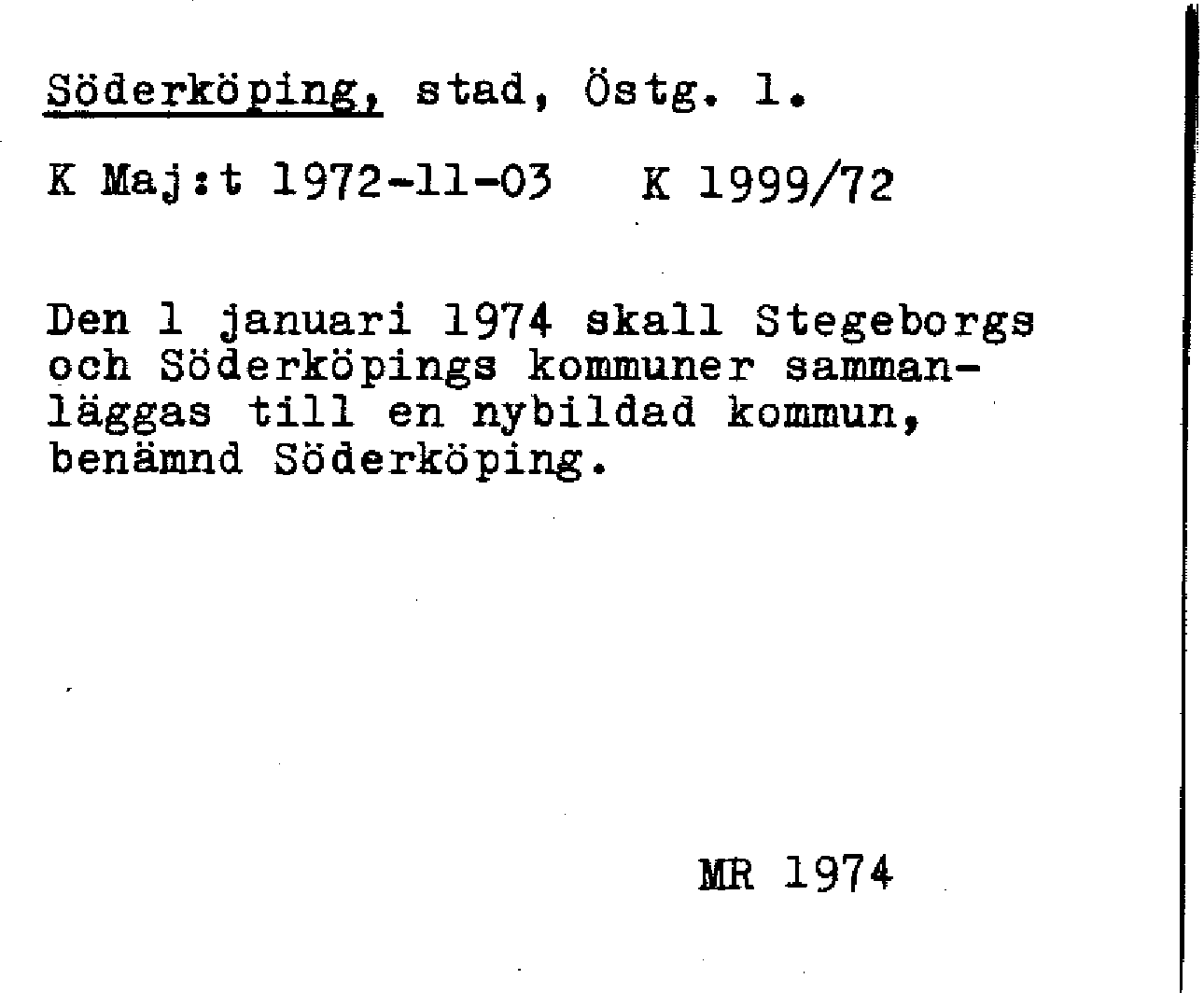 Söderköping, stad, Östg. l.

K Maj:t 1972-11-03   K 1999/72

Den 1 januari 1974 skall Stegeborgs och Söderköpings kommuner sammanläggas till en nybildad kommun, benämnd Söderköping.

MR 1974